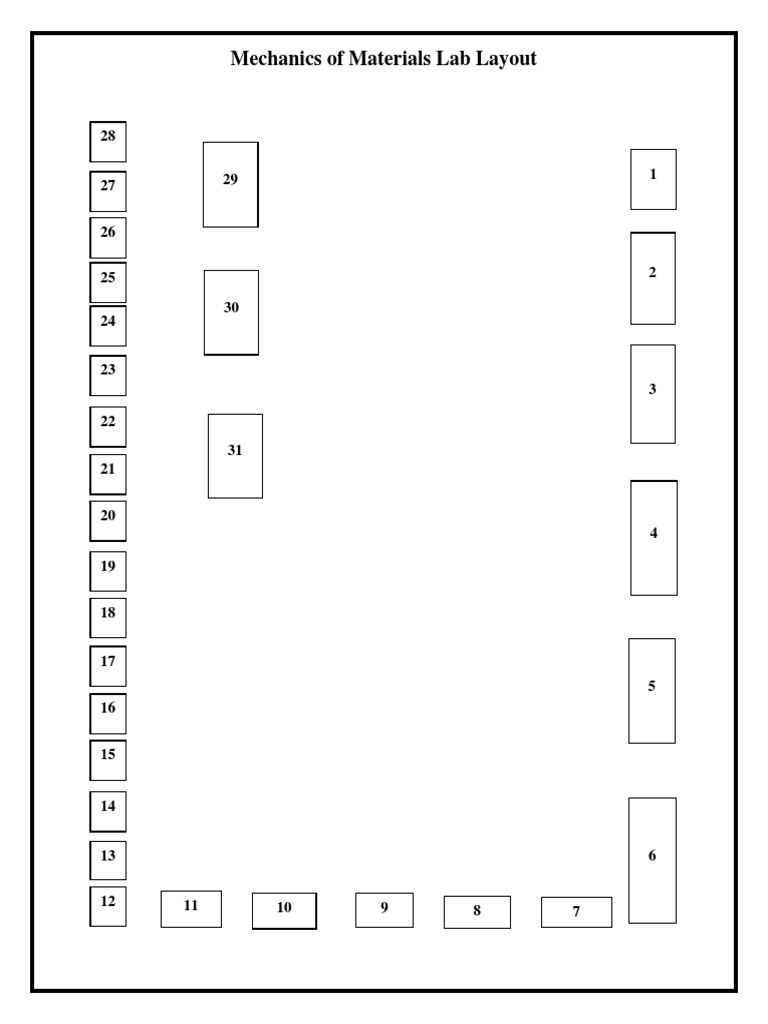 Mechanics of Materials Lab Layout

28

27

26

25

24

23

22

21

20

19

18

17

16

15

14

13

12

29

30

31

1

2

3

4

5

6

11

10

9

8

7